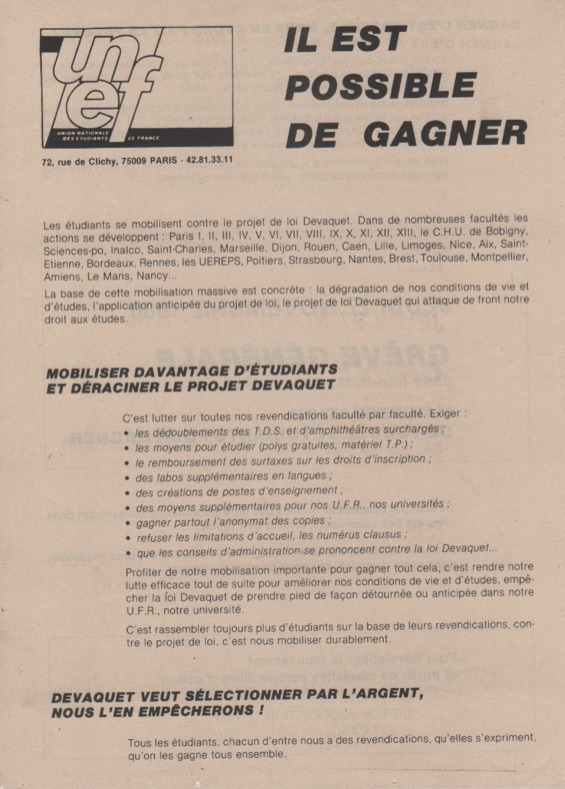 unef

UNION NATIONALE DES ETUDIANTS DE FRANCE

72, rue de Clichy, 75009 PARIS - 42.81.33.11

IL EST POSSIBLE DE GAGNER

Les étudiants se mobilisent contre le projet de loi Devaquet. Dans de nombreuses facultés les actions se développent : Paris I, II, III, IV, V, VI, VII, VIII, IX, X, XI, XII, XIII, le C.H.U. de Bobigny, Sciences-po, Inalco, Saint-Charles, Marseille, Dijon, Rouen, Caen, Lille, Limoges, Nice, Aix, Saint-Etienne, Bordeaux, Rennes, les UEREPS, Poitiers, Strasbourg, Nantes, Brest, Toulouse, Montpellier, Amiens, Le Mans, Nancy...

La base de cette mobilisation massive est concrète : la dégradation de nos conditions de vie et d'études, l'application anticipée du projet de loi, le projet de loi Devaquet qui attaque de front notre droit aux études.

MOBILISER DAVANTAGE D'ÉTUDIANTS ET DÉRACINER LE PROJET DEVAQUET

C'est lutter sur toutes nos revendications faculté par faculté. Exiger :
• les dédoublements des T.D.S. et d'amphithéâtres surchargés ;
• les moyens pour étudier (polys gratuites, matériel T.P.) ;
• le remboursement des surtaxes sur les droits d'inscription ;
• des labos supplémentaires en langues ;
• des créations de postes d'enseignement ;
• des moyens supplémentaires pour nos U.F.R., nos universités ;
• gagner partout l'anonymat des copies ;
• refuser les limitations d'accueil, les numérus clausus ;
• que les conseils d'administration se prononcent contre la loi Devaquet...

Profiter de notre mobilisation importante pour gagner tout cela, c'est rendre notre lutte efficace tout de suite pour améliorer nos conditions de vie et d'études, empêcher la loi Devaquet de prendre pied de façon détournée ou anticipée dans notre U.F.R., notre université.

C'est rassembler toujours plus d'étudiants sur la base de leurs revendications, contre le projet de loi, c'est nous mobiliser durablement.

DEVAQUET VEUT SÉLECTIONNER PAR L'ARGENT, NOUS L'EN EMPÊCHERONS !

Tous les étudiants, chacun d'entre nous a des revendications, qu'elles s'expriment, qu'on les gagne tous ensemble.